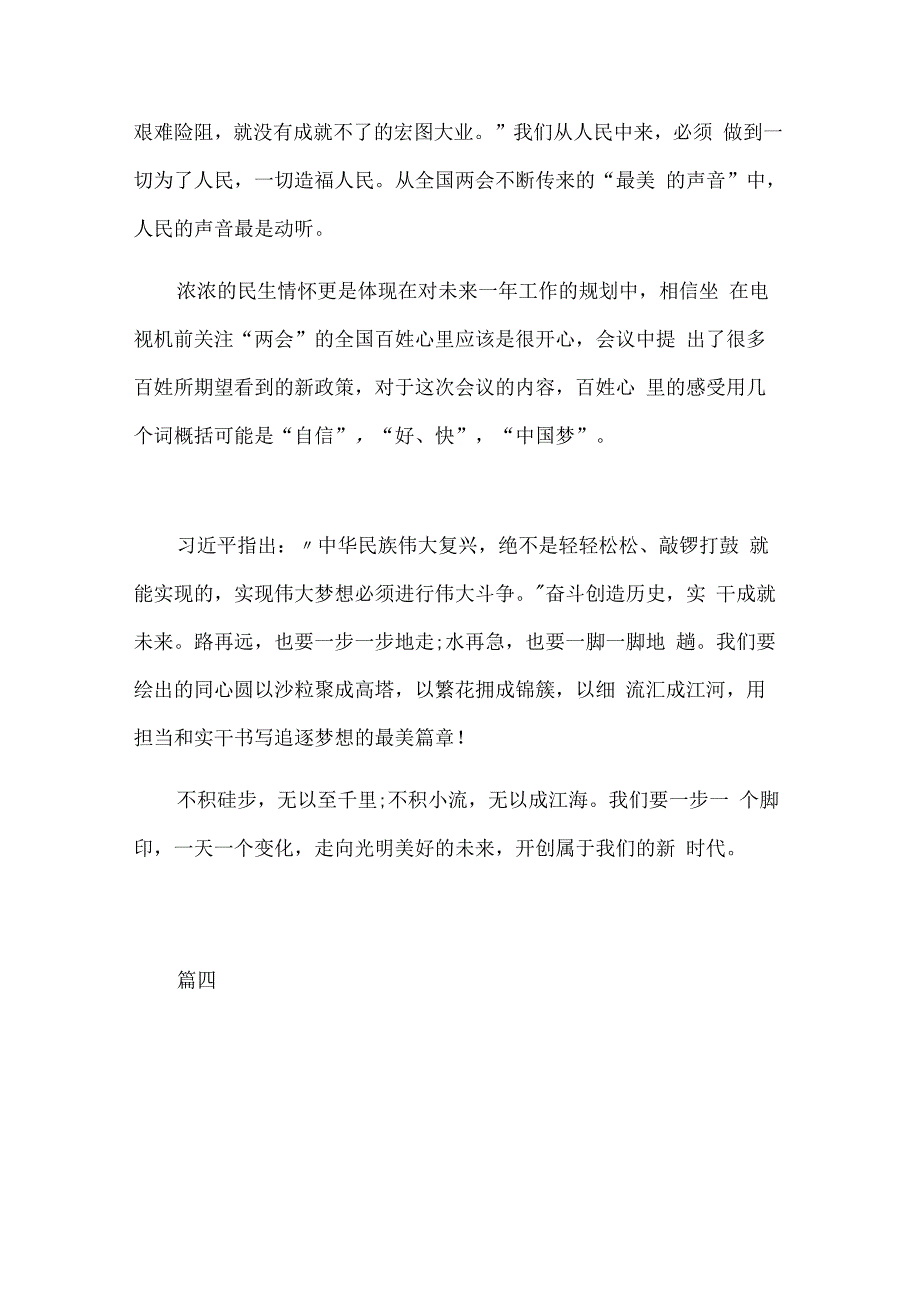 艰难险阻，就没有成就不了的宏图大业。”我们从人民中来，必须 做到一切为了人民，一切造福人民。从全国两会不断传来的“最美 的声音”中，人民的声音最是动听。

浓浓的民生情怀更是体现在对未来一年工作的规划中，相信坐 在电视机前关注“两会”的全国百姓心里应该是很开心，会议中提 出了很多百姓所期望看到的新政策，对于这次会议的内容，百姓心 里的感受用几个词概括可能是“自信”，“好、快”，“中国梦”。

习近平指出：〃中华民族伟大复兴，绝不是轻轻松松、敲锣打鼓 就能实现的，实现伟大梦想必须进行伟大斗争。"奋斗创造历史，实 干成就未来。路再远，也要一步一步地走;水再急，也要一脚一脚地 趟。我们要绘出的同心圆以沙粒聚成高塔，以繁花拥成锦簇，以细 流汇成江河，用担当和实干书写追逐梦想的最美篇章！

不积硅步，无以至千里;不积小流，无以成江海。我们要一步一 个脚印，一天一个变化，走向光明美好的未来，开创属于我们的新 时代。

篇四